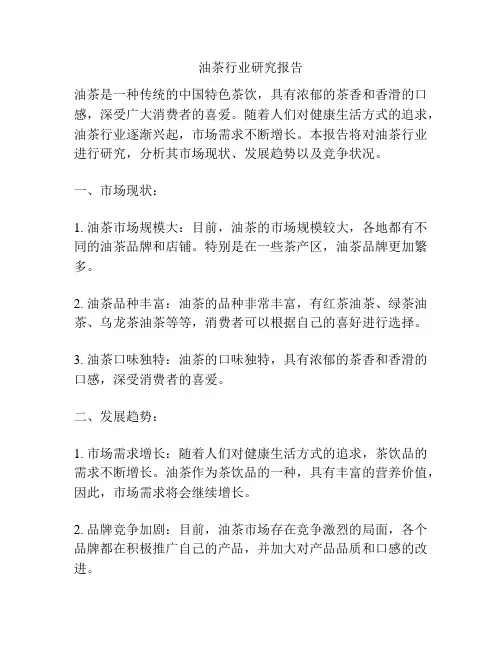 油茶行业研究报告

油茶是一种传统的中国特色茶饮，具有浓郁的茶香和香滑的口感，深受广大消费者的喜爱。随着人们对健康生活方式的追求，油茶行业逐渐兴起，市场需求不断增长。本报告将对油茶行业进行研究，分析其市场现状、发展趋势以及竞争状况。

一、市场现状：

1. 油茶市场规模大：目前，油茶的市场规模较大，各地都有不同的油茶品牌和店铺。特别是在一些茶产区，油茶品牌更加繁多。

2. 油茶品种丰富：油茶的品种非常丰富，有红茶油茶、绿茶油茶、乌龙茶油茶等等，消费者可以根据自己的喜好进行选择。

3. 油茶口味独特：油茶的口味独特，具有浓郁的茶香和香滑的口感，深受消费者的喜爱。

二、发展趋势：

1. 市场需求增长：随着人们对健康生活方式的追求，茶饮品的需求不断增长。油茶作为茶饮品的一种，具有丰富的营养价值，因此，市场需求将会继续增长。

2. 品牌竞争加剧：目前，油茶市场存在竞争激烈的局面，各个品牌都在积极推广自己的产品，并加大对产品品质和口感的改进。